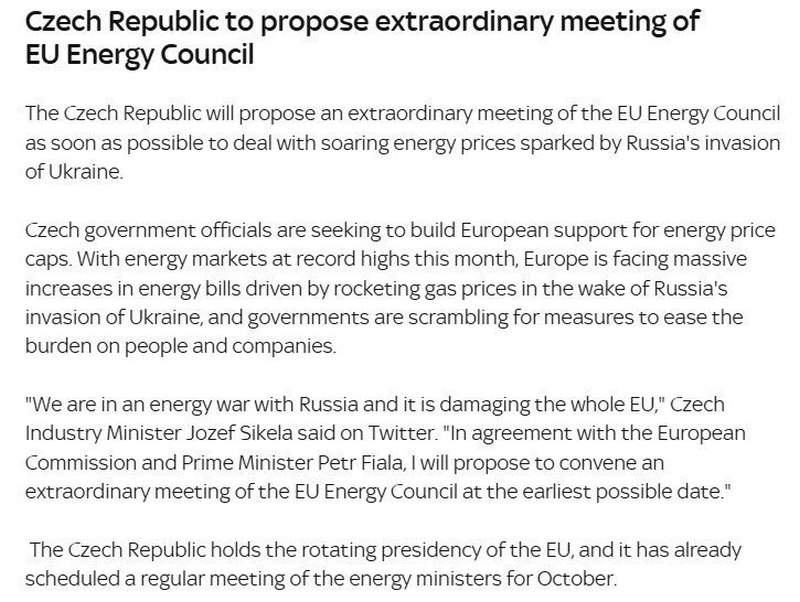 Czech Republic to propose extraordinary meeting of EU Energy Council

The Czech Republic will propose an extraordinary meeting of the EU Energy Council as soon as possible to deal with soaring energy prices sparked by Russia's invasion of Ukraine.

Czech government officials are seeking to build European support for energy price caps. With energy markets at record highs this month, Europe is facing massive increases in energy bills driven by rocketing gas prices in the wake of Russia's invasion of Ukraine, and governments are scrambling for measures to ease the burden on people and companies.

"We are in an energy war with Russia and it is damaging the whole EU," Czech Industry Minister Jozef Sikela said on Twitter. "In agreement with the European Commission and Prime Minister Petr Fiala, I will propose to convene an extraordinary meeting of the EU Energy Council at the earliest possible date."

The Czech Republic holds the rotating presidency of the EU, and it has already scheduled a regular meeting of the energy ministers for October.